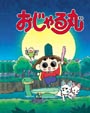 おじゃる丸